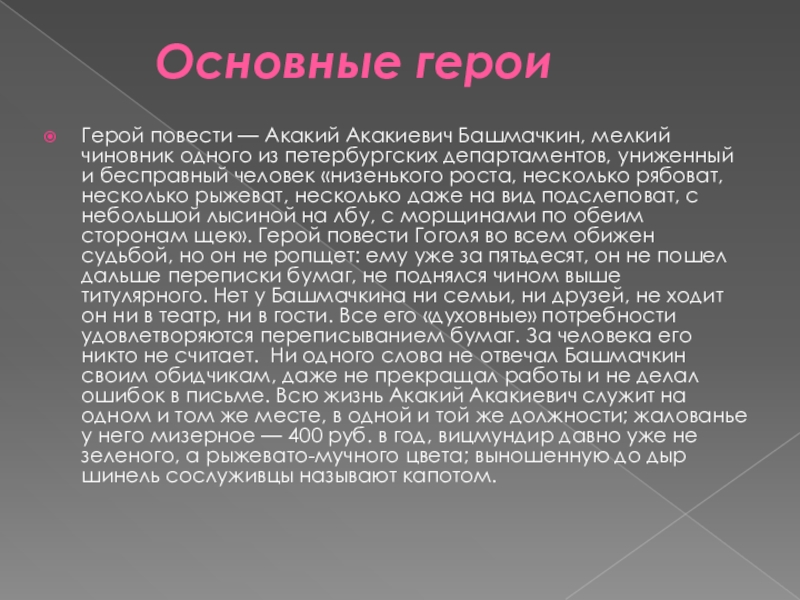 Основные герои

Герой повести — Акакий Акакиевич Башмачкин, мелкий чиновник одного из петербургских департаментов, униженный и бесправный человек «низенького роста, несколько рябоват, несколько рыжеват, несколько даже на вид подслеповат, с небольшой лысиной на лбу, с морщинами по обеим сторонам щек». Герой повести Гоголя во всем обижен судьбой, но он не ропщет: ему уже за пятьдесят, он не пошел дальше переписки бумаг, не поднялся чином выше титулярного. Нет у Башмачкина ни семьи, ни друзей, не ходит он ни в театр, ни в гости. Все его «духовные» потребности удовлетворяются переписыванием бумаг. За человека его никто не считает. Ни одного слова не отвечал Башмачкин своим обидчикам, даже не прекращал работы и не делал ошибок в письме. Всю жизнь Акакий Акакиевич служит на одном и том же месте, в одной и той же должности; жалованье у него мизерное — 400 руб. в год, вицмундир давно уже не зеленого, а рыжевато-мучного цвета; выношенную до дыр шинель сослуживцы называют капотом.